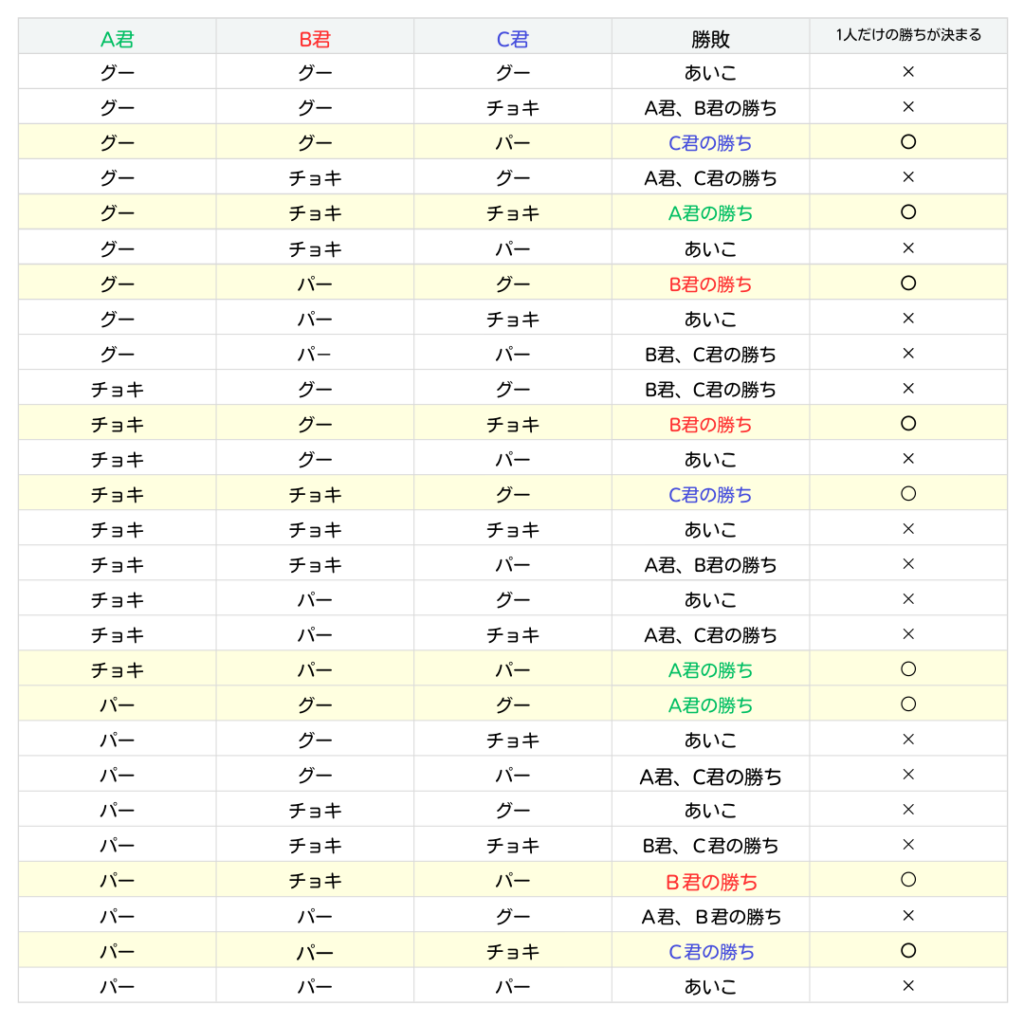 | A君 | B君 | C君 | 勝敗 | 1人だけの勝ちが決まる |
|---|---|---|---|---|
| グー | グー | グー | あいこ | × |
| グー | グー | チョキ | A君、B君の勝ち | × |
| グー | グー | パー | C君の勝ち | ○ |
| グー | チョキ | グー | A君、C君の勝ち | × |
| グー | チョキ | チョキ | A君の勝ち | ○ |
| グー | チョキ | パー | あいこ | × |
| グー | パー | グー | B君の勝ち | ○ |
| グー | パー | チョキ | あいこ | × |
| グー | パー | パー | B君、C君の勝ち | × |
| チョキ | グー | グー | B君、C君の勝ち | × |
| チョキ | グー | チョキ | B君の勝ち | ○ |
| チョキ | グー | パー | あいこ | × |
| チョキ | チョキ | グー | C君の勝ち | ○ |
| チョキ | チョキ | チョキ | あいこ | × |
| チョキ | チョキ | パー | A君、B君の勝ち | × |
| チョキ | パー | グー | あいこ | × |
| チョキ | パー | チョキ | A君、C君の勝ち | × |
| チョキ | パー | パー | A君の勝ち | ○ |
| パー | グー | グー | A君の勝ち | ○ |
| パー | グー | チョキ | あいこ | × |
| パー | グー | パー | A君、C君の勝ち | × |
| パー | チョキ | グー | あいこ | × |
| パー | チョキ | チョキ | B君、C君の勝ち | × |
| パー | チョキ | パー | B君の勝ち | ○ |
| パー | パー | グー | A君、B君の勝ち | × |
| パー | パー | チョキ | C君の勝ち | ○ |
| パー | パー | パー | あいこ | × |